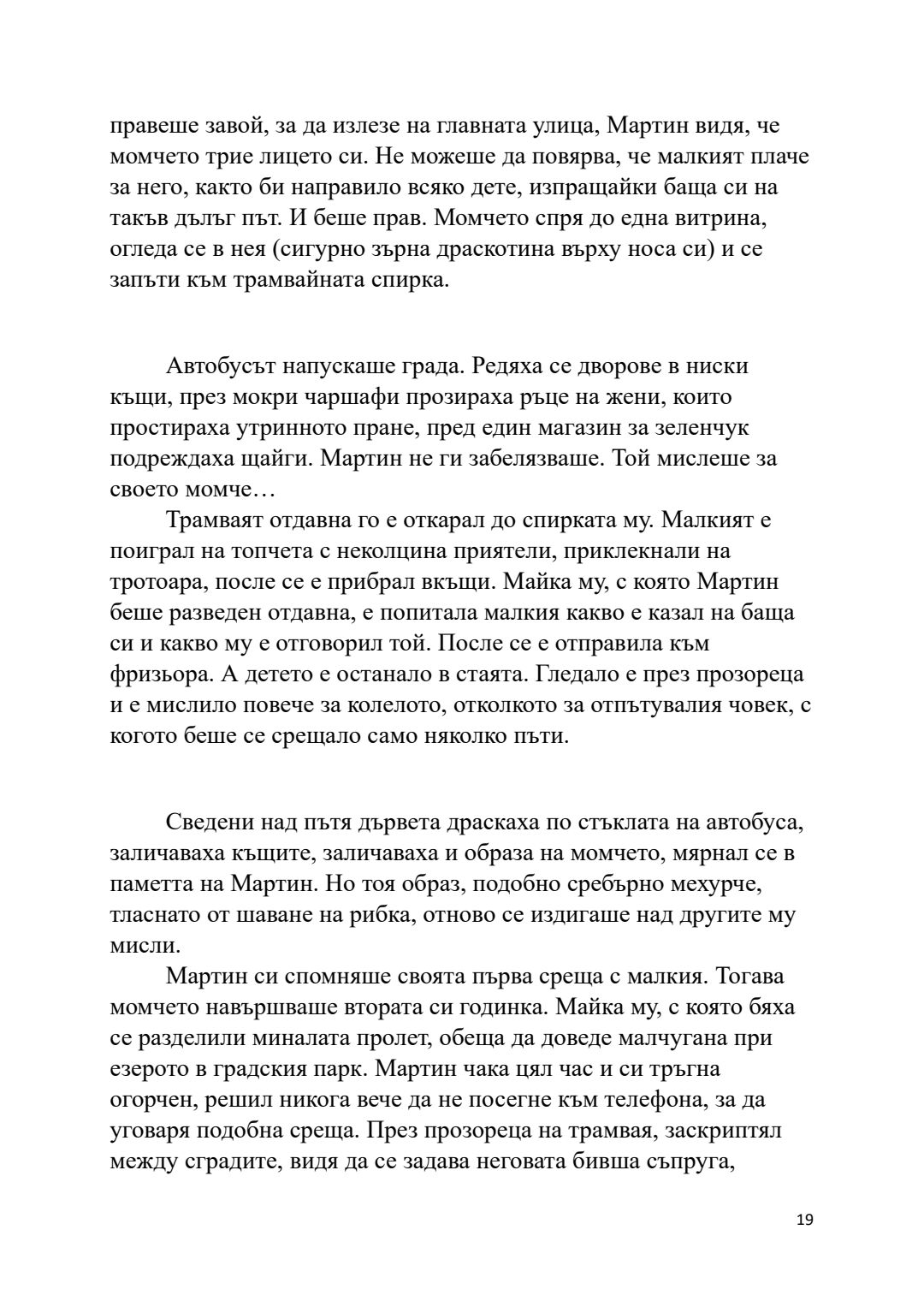 правеше завой, за да излезе на главната улица, Мартин видя, че момчето трие лицето си. Не можеше да повярва, че малкият плаче за него, както би направило всяко дете, изпращайки баща си на такъв дълъг път. И беше прав. Момчето спря до една витрина, огледа се в нея (сигурно зърна драскотина върху носа си) и се запъти към трамвайната спирка.

Автобусът напускаше града. Редяха се дворове в ниски къщи, през мокри чаршафи прозираха ръце на жени, които простираха утринното пране, пред един магазин за зеленчук подреждаха щайги. Мартин не ги забелязваше. Той мислеше за своето момче…

Трамваят отдавна го е откарал до спирката му. Малкият е поиграл на топчета с неколцина приятели, приклекнали на тротоара, после се е прибрал вкъщи. Майка му, с която Мартин беше разведен отдавна, е попитала малкия какво е казал на баща си и какво му е отговорил той. После се е отправила към фризьора. А детето е останало в стаята. Гледало е през прозореца и е мислило повече за колелото, отколкото за отпътувалия човек, с когото беше се срещало само няколко пъти.

Сведени над пътя дървета драскаха по стъклата на автобуса, заличаваха къщите, заличаваха и образа на момчето, мярнал се в паметта на Мартин. Но тоя образ, подобно сребърно мехурче, тласнато от шаване на рибка, отново се издигаше над другите му мисли.

Мартин си спомняше своята първа среща с малкия. Тогава момчето навършваше втората си годинка. Майка му, с която бяха се разделили миналата пролет, обеща да доведе малчугана при езерото в градския парк. Мартин чака цял час и си тръгна огорчен, решил никога вече да не посегне към телефона, за да уговаря подобна среща. През прозореца на трамвая, заскриптял между сградите, видя да се задава неговата бивша съпруга,

19